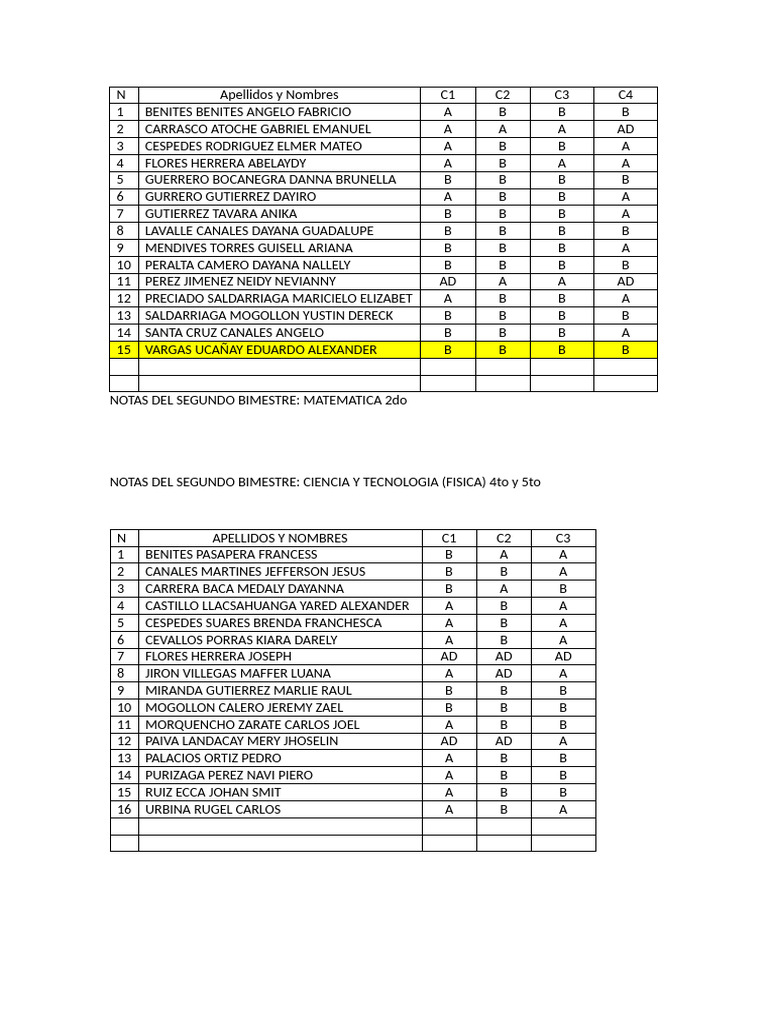 | N | Apellidos y Nombres | C1 | C2 | C3 | C4 |
|---|---|---|---|---|---|
| 1 | BENITES BENITES ANGELO FABRICIO | A | B | B | B |
| 2 | CARRASCO ATOCHE GABRIEL EMANUEL | A | A | A | AD |
| 3 | CESPEDES RODRIGUEZ ELMER MATEO | A | B | B | A |
| 4 | FLORES HERRERA ABELAYDY | A | B | A | A |
| 5 | GUERRERO BOCANEGRA DANNA BRUNELLA | B | B | B | B |
| 6 | GURRERO GUTIERREZ DAYIRO | A | B | B | A |
| 7 | GUTIERREZ TAVARA ANIKA | B | B | B | A |
| 8 | LAVALLE CANALES DAYANA GUADALUPE | B | B | B | B |
| 9 | MENDIVES TORRES GUISELL ARIANA | B | B | B | A |
| 10 | PERALTA CAMERO DAYANA NALLELY | B | B | B | B |
| 11 | PEREZ JIMENEZ NEIDY NEVIANNY | AD | A | A | AD |
| 12 | PRECIADO SALDARRIAGA MARICIELO ELIZABET | A | B | B | A |
| 13 | SALDARRIAGA MOGOLLON YUSTIN DERECK | B | B | B | B |
| 14 | SANTA CRUZ CANALES ANGELO | B | B | B | A |
| 15 | VARGAS UCAÑAY EDUARDO ALEXANDER | B | B | B | B |
| | | | | | |
| | | | | | |

NOTAS DEL SEGUNDO BIMESTRE: MATEMATICA 2do

NOTAS DEL SEGUNDO BIMESTRE: CIENCIA Y TECNOLOGIA (FISICA) 4to y 5to

| N | APELLIDOS Y NOMBRES | C1 | C2 | C3 |
|---|---|---|---|---|
| 1 | BENITES PASAPERA FRANCESS | B | A | A |
| 2 | CANALES MARTINES JEFFERSON JESUS | B | B | A |
| 3 | CARRERA BACA MEDALY DAYANNA | B | A | B |
| 4 | CASTILLO LLACSAHUANGA YARED ALEXANDER | A | B | A |
| 5 | CESPEDES SUARES BRENDA FRANCHESCA | A | B | A |
| 6 | CEVALLOS PORRAS KIARA DARELY | A | B | A |
| 7 | FLORES HERRERA JOSEPH | AD | AD | AD |
| 8 | JIRON VILLEGAS MAFFER LUANA | A | AD | A |
| 9 | MIRANDA GUTIERREZ MARLIE RAUL | B | B | B |
| 10 | MOGOLLON CALERO JEREMY ZAEL | B | B | B |
| 11 | MORQUENCHO ZARATE CARLOS JOEL | A | B | B |
| 12 | PAIVA LANDACAY MERY JHOSELIN | AD | AD | A |
| 13 | PALACIOS ORTIZ PEDRO | A | B | B |
| 14 | PURIZAGA PEREZ NAVI PIERO | A | B | B |
| 15 | RUIZ ECCA JOHAN SMIT | A | B | B |
| 16 | URBINA RUGEL CARLOS | A | B | A |
| | | | | |
| | | | | |